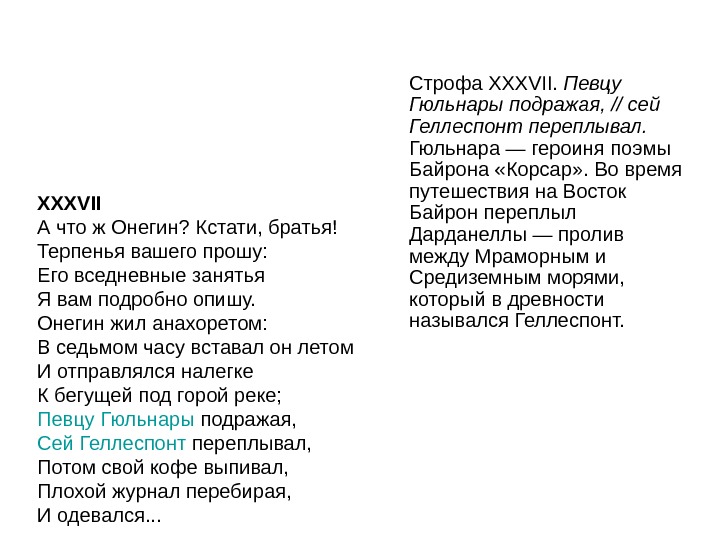 XXXVII
А что ж Онегин? Кстати, братья!
Терпенья вашего прошу:
Его вседневные занятья
Я вам подробно опишу.
Онегин жил анахоретом:
В седьмом часу вставал он летом
И отправлялся налегке
К бегущей под горой реке;
Певцу Гюльнары подражая,
Сей Геллеспонт переплывал,
Потом свой кофе выпивал,
Плохой журнал перебирая,
И одевался...

Строфа XXXVII. Певцу Гюльнары подражая, // сей Геллеспонт переплывал. Гюльнара — героиня поэмы Байрона «Корсар». Во время путешествия на Восток Байрон переплыл Дарданеллы — пролив между Мраморным и Средиземным морями, который в древности назывался Геллеспонт.